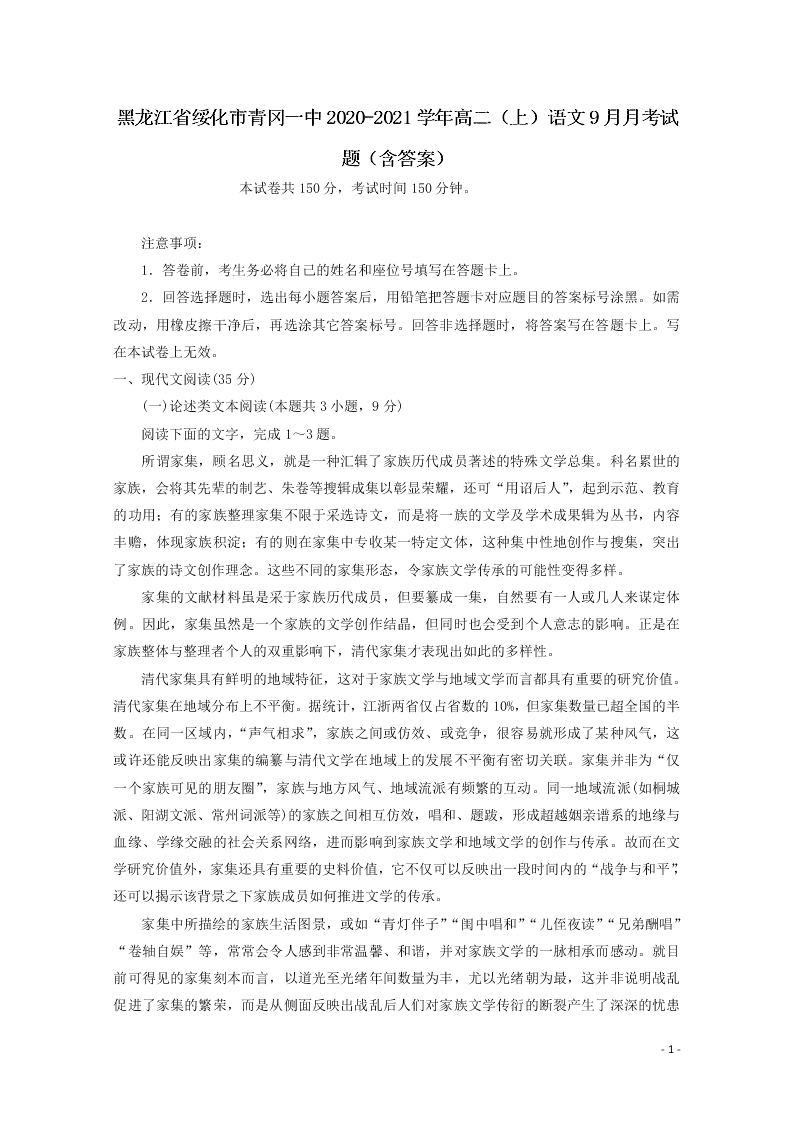 黑龙江省绥化市青冈一中2020-2021学年高二（上）语文9月月考试题（含答案）

本试卷共150分，考试时间150分钟。

注意事项：

1．答卷前，考生务必将自己的姓名和座位号填写在答题卡上。

2．回答选择题时，选出每小题答案后，用铅笔把答题卡对应题目的答案标号涂黑。如需改动，用橡皮擦干净后，再选涂其它答案标号。回答非选择题时，将答案写在答题卡上。写在本试卷上无效。

一、现代文阅读(35分)

(一)论述类文本阅读(本题共3小题，9分)

阅读下面的文字，完成1～3题。

所谓家集，顾名思义，就是一种汇辑了家族历代成员著述的特殊文学总集。科名累世的家族，会将其先辈的制艺、朱卷等搜辑成集以彰显荣耀，还可“用诏后人”，起到示范、教育的功用；有的家族整理家集不限于采选诗文，而是将一族的文学及学术成果辑为丛书，内容丰赡，体现家族积淀；有的则在家集中专收某一特定文体，这种集中性地创作与搜集，突出了家族的诗文创作理念。这些不同的家集形态，令家族文学传承的可能性变得多样。

家集的文献材料虽是采于家族历代成员，但要纂成一集，自然要有一人或几人来谋定体例。因此，家集虽然是一个家族的文学创作结晶，但同时也会受到个人意志的影响。正是在家族整体与整理者个人的双重影响下，清代家集才表现出如此的多样性。

清代家集具有鲜明的地域特征，这对于家族文学与地域文学而言都具有重要的研究价值。清代家集在地域分布上不平衡。据统计，江浙两省仅占省数的10%，但家集数量已超全国的半数。在同一区域内，“声气相求”，家族之间或仿效、或竞争，很容易就形成了某种风气，这或许还能反映出家集的编纂与清代文学在地域上的发展不平衡有密切关联。家集并非为“仅一个家族可见的朋友圈”，家族与地方风气、地域流派有频繁的互动。同一地域流派(如桐城派、阳湖文派、常州词派等)的家族之间相互仿效，唱和、题跋，形成超越姻亲谱系的地缘与血缘、学缘交融的社会关系网络，进而影响到家族文学和地域文学的创作与传承。故而在文学研究价值外，家集还具有重要的史料价值，它不仅可以反映出一段时间内的“战争与和平”，还可以揭示该背景之下家族成员如何推进文学的传承。

家集中所描绘的家族生活图景，或如“青灯伴子”“闺中唱和”“儿侄夜读”“兄弟酬唱”“卷轴自娱”等，常常会令人感到非常温馨、和谐，并对家族文学的一脉相承而感动。就目前可得见的家集刻本而言，以道光至光绪年间数量为丰，尤以光绪朝为最，这并非说明战乱促进了家集的繁荣，而是从侧面反映出战乱后人们对家族文学传衍的断裂产生了深深的忧患

- 1 -